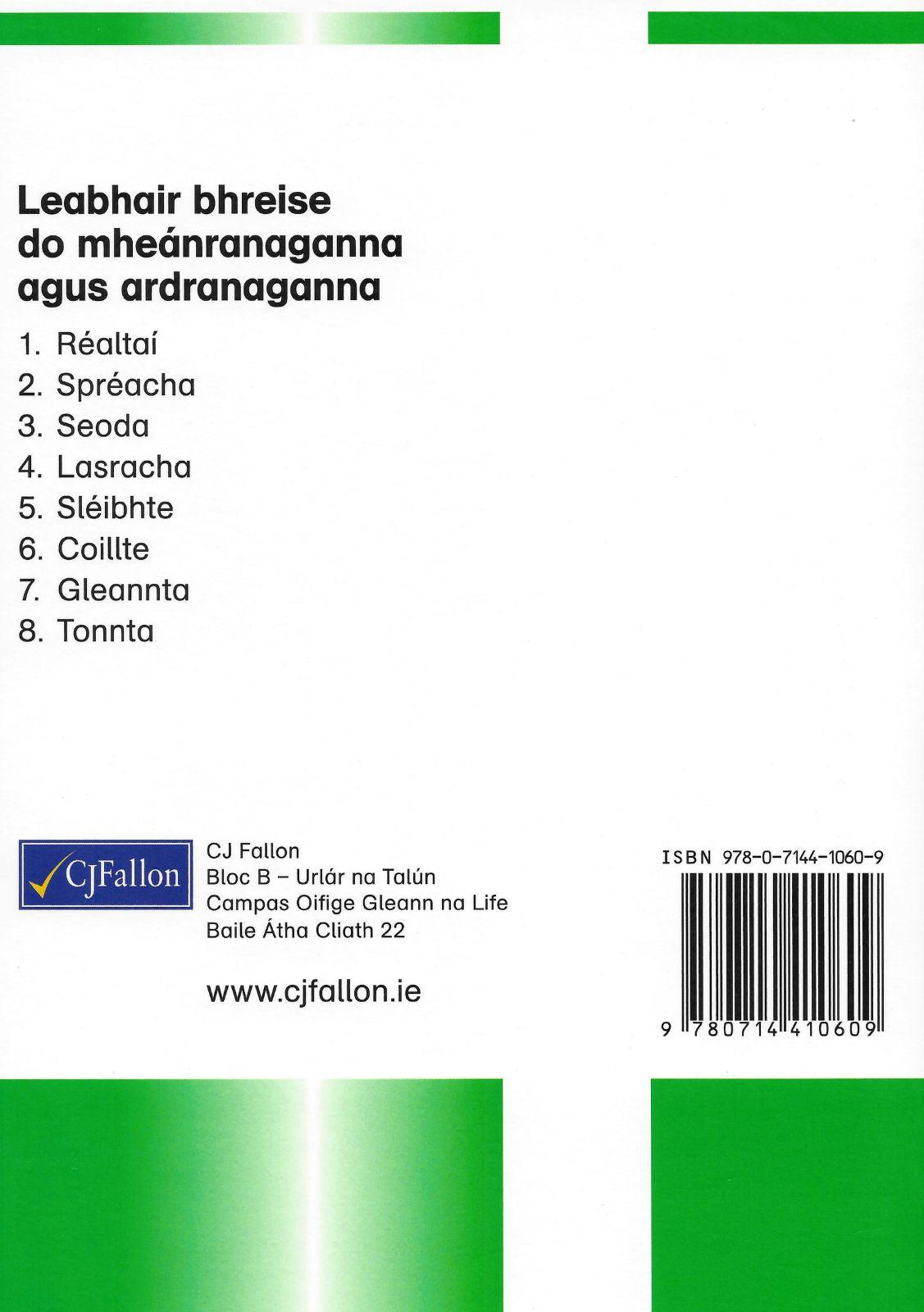 Leabhair bhreise do mheánranaganna agus ardranaganna

1. Réaltaí
2. Spréacha
3. Seoda
4. Lasracha
5. Sléibhte
6. Coillte
7. Gleannta
8. Tonnta

CJFallon

CJ Fallon
Bloc B – Urlár na Talún
Campas Oifige Gleann na Life
Baile Átha Cliath 22

www.cjfallon.ie

ISBN 978-0-7144-1060-9

9 780714 410609